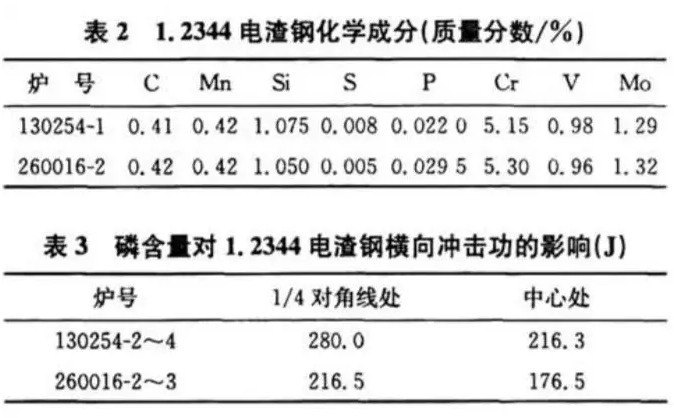 表 2　1.2344 电渣钢化学成分(质量分数/%)

| 炉　号 | C | Mn | Si | S | P | Cr | V | Mo |
|---|---|---|---|---|---|---|---|---|
| 130254-1 | 0.41 | 0.42 | 1.075 | 0.008 | 0.022 0 | 5.15 | 0.98 | 1.29 |
| 260016-2 | 0.42 | 0.42 | 1.050 | 0.005 | 0.029 5 | 5.30 | 0.96 | 1.32 |

表 3　磷含量对 1.2344 电渣钢横向冲击功的影响(J)

| 炉号 | 1/4 对角线处 | 中心处 |
|---|---|---|
| 130254-2～4 | 280.0 | 216.3 |
| 260016-2～3 | 216.5 | 176.5 |